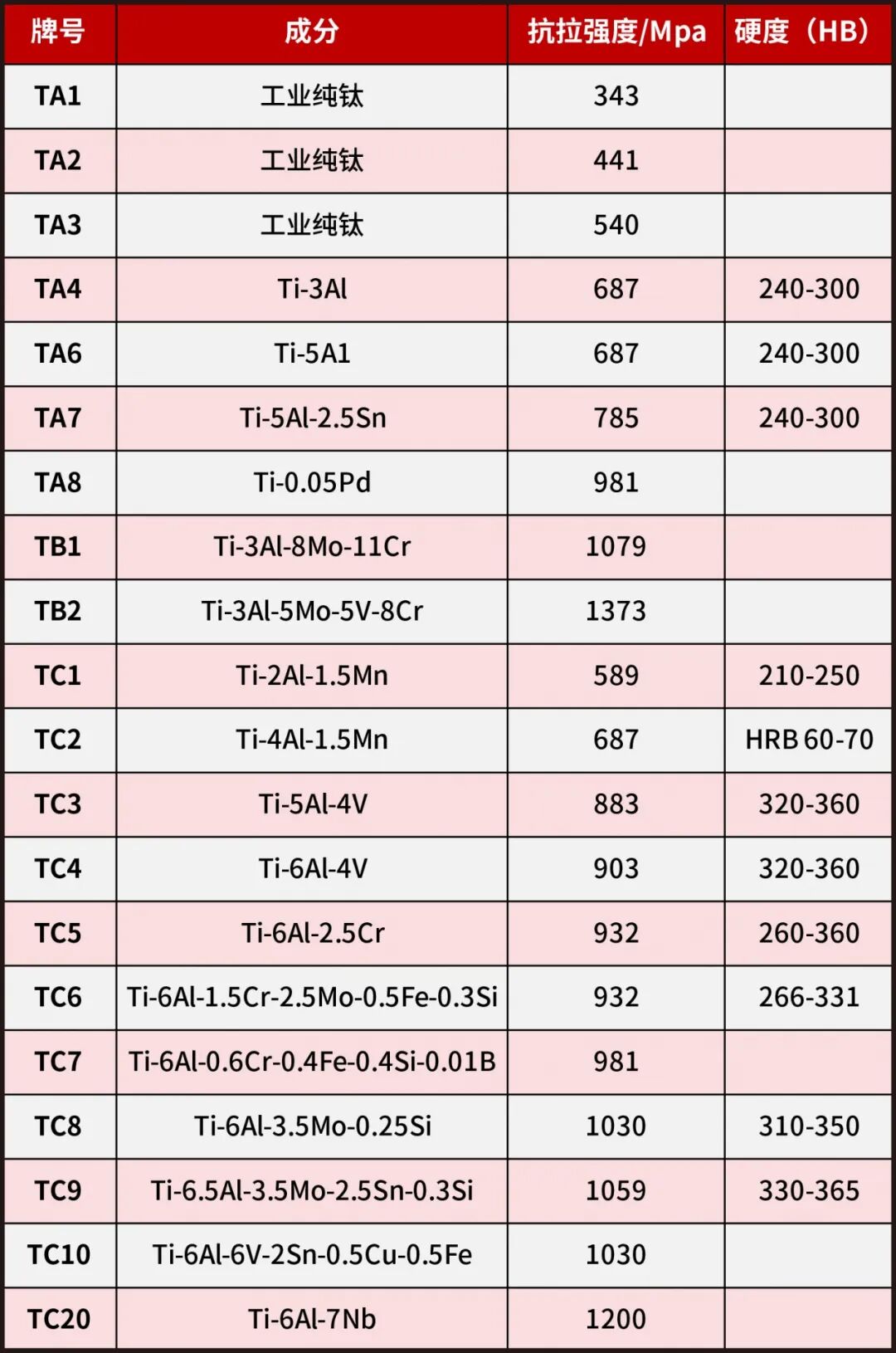 | 牌号 | 成分 | 抗拉强度/Mpa | 硬度（HB） |
|---|---|---|---|
| TA1 | 工业纯钛 | 343 | |
| TA2 | 工业纯钛 | 441 | |
| TA3 | 工业纯钛 | 540 | |
| TA4 | Ti-3Al | 687 | 240-300 |
| TA6 | Ti-5A1 | 687 | 240-300 |
| TA7 | Ti-5Al-2.5Sn | 785 | 240-300 |
| TA8 | Ti-0.05Pd | 981 | |
| TB1 | Ti-3Al-8Mo-11Cr | 1079 | |
| TB2 | Ti-3Al-5Mo-5V-8Cr | 1373 | |
| TC1 | Ti-2Al-1.5Mn | 589 | 210-250 |
| TC2 | Ti-4Al-1.5Mn | 687 | HRB 60-70 |
| TC3 | Ti-5Al-4V | 883 | 320-360 |
| TC4 | Ti-6Al-4V | 903 | 320-360 |
| TC5 | Ti-6Al-2.5Cr | 932 | 260-360 |
| TC6 | Ti-6Al-1.5Cr-2.5Mo-0.5Fe-0.3Si | 932 | 266-331 |
| TC7 | Ti-6Al-0.6Cr-0.4Fe-0.4Si-0.01B | 981 | |
| TC8 | Ti-6Al-3.5Mo-0.25Si | 1030 | 310-350 |
| TC9 | Ti-6.5Al-3.5Mo-2.5Sn-0.3Si | 1059 | 330-365 |
| TC10 | Ti-6Al-6V-2Sn-0.5Cu-0.5Fe | 1030 | |
| TC20 | Ti-6Al-7Nb | 1200 | |